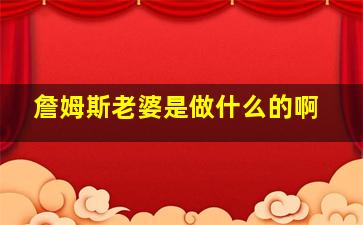 詹姆斯老婆是做什么的啊